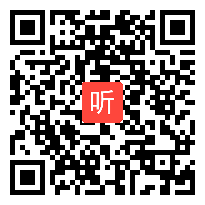 听